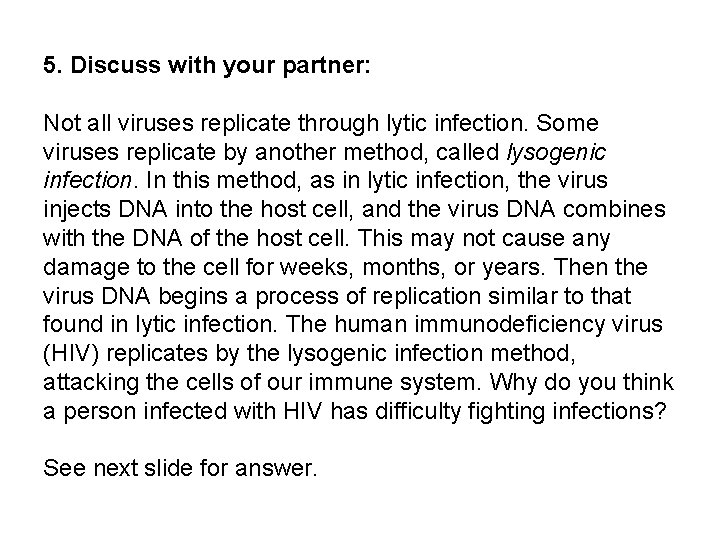 5. Discuss with your partner:

Not all viruses replicate through lytic infection. Some viruses replicate by another method, called lysogenic infection. In this method, as in lytic infection, the virus injects DNA into the host cell, and the virus DNA combines with the DNA of the host cell. This may not cause any damage to the cell for weeks, months, or years. Then the virus DNA begins a process of replication similar to that found in lytic infection. The human immunodeficiency virus (HIV) replicates by the lysogenic infection method, attacking the cells of our immune system. Why do you think a person infected with HIV has difficulty fighting infections?

See next slide for answer.